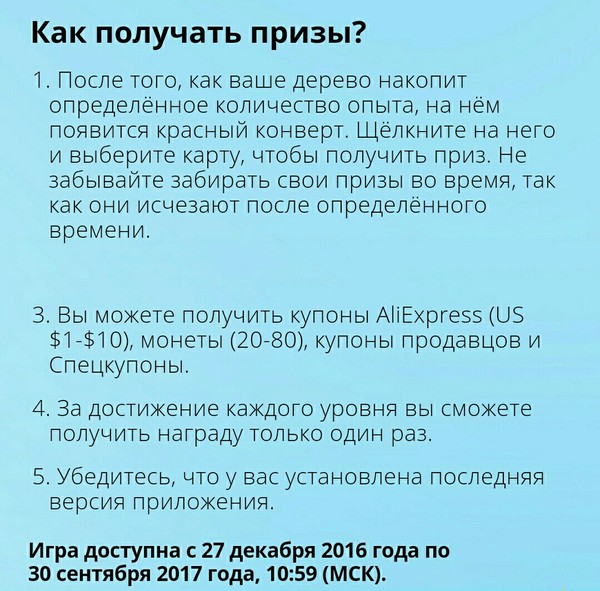 Как получать призы?

1. После того, как ваше дерево накопит определённое количество опыта, на нём появится красный конверт. Щёлкните на него и выберите карту, чтобы получить приз. Не забывайте забирать свои призы во время, так как они исчезают после определённого времени.

3. Вы можете получить купоны AliExpress (US $1-$10), монеты (20-80), купоны продавцов и Спецкупоны.

4. За достижение каждого уровня вы сможете получить награду только один раз.

5. Убедитесь, что у вас установлена последняя версия приложения.

Игра доступна с 27 декабря 2016 года по 30 сентября 2017 года, 10:59 (МСК).